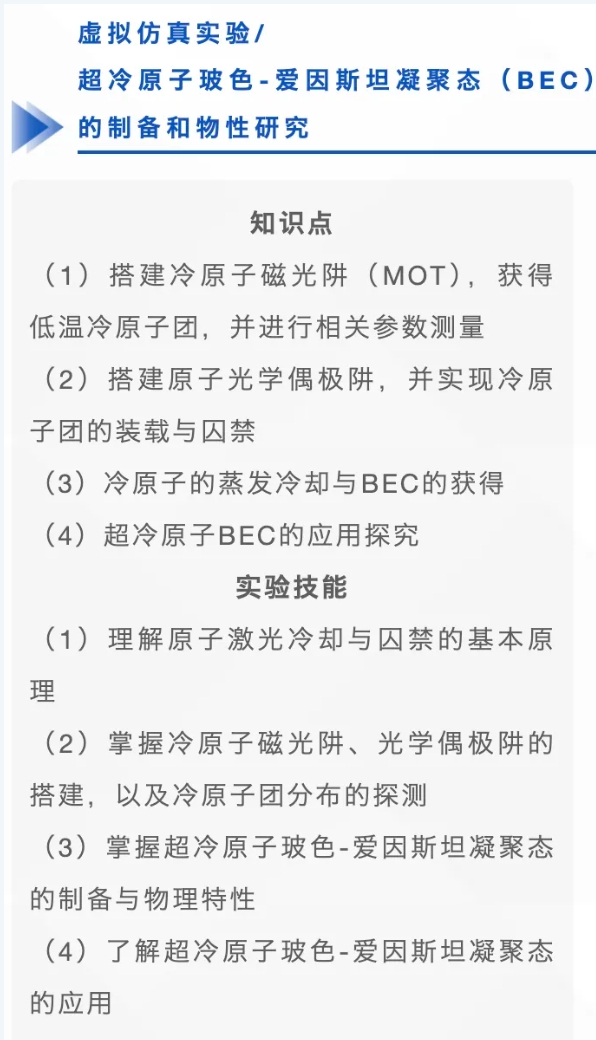 虚拟仿真实验/
超冷原子玻色-爱因斯坦凝聚态（BEC）
的制备和物性研究

知识点

（1）搭建冷原子磁光阱（MOT），获得低温冷原子团，并进行相关参数测量

（2）搭建原子光学偶极阱，并实现冷原子团的装载与囚禁

（3）冷原子的蒸发冷却与BEC的获得

（4）超冷原子BEC的应用探究

实验技能

（1）理解原子激光冷却与囚禁的基本原理

（2）掌握冷原子磁光阱、光学偶极阱的搭建，以及冷原子团分布的探测

（3）掌握超冷原子玻色-爱因斯坦凝聚态的制备与物理特性

（4）了解超冷原子玻色-爱因斯坦凝聚态的应用